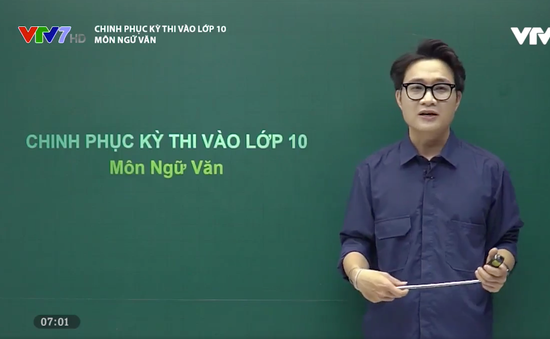 VTV7 HD
CHINH PHỤC KỲ THI VÀO LỚP 10
MÔN NGỮ VĂN

VTV

CHINH PHỤC KỲ THI VÀO LỚP 10
Môn Ngữ Văn

07:01